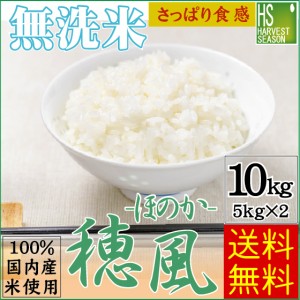 無洗米

さっぱり食感

HS
HARVEST
SEASON

10kg
5kg×2

-ほのか-
穂風

100%
国内産
米使用

送料
無料